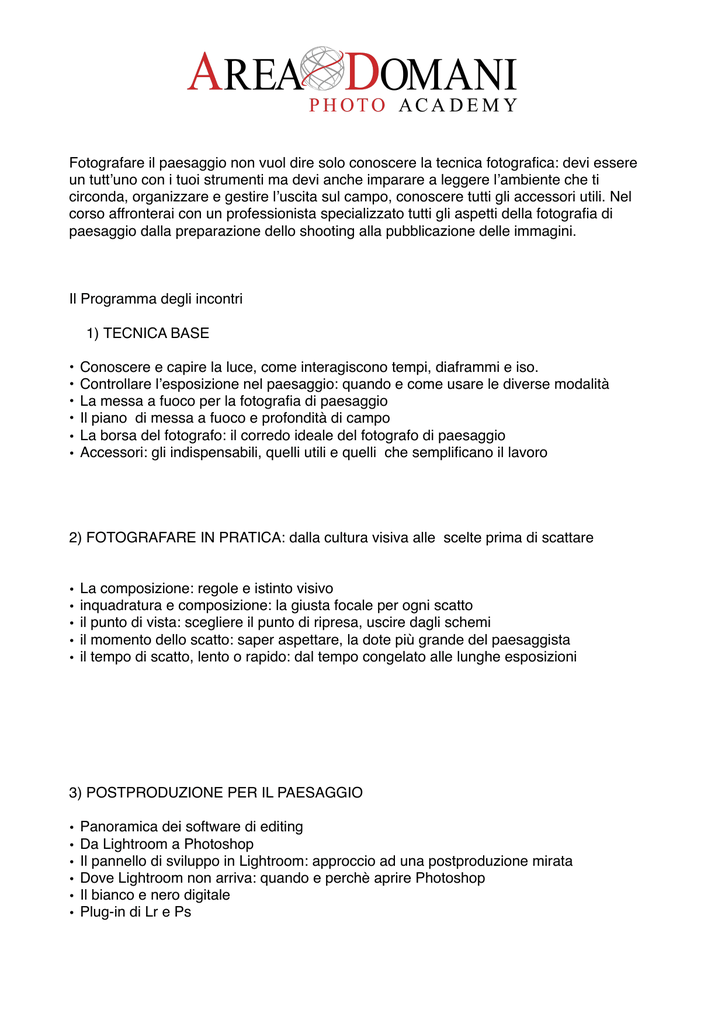 AREA DOMANI
PHOTO ACADEMY

Fotografare il paesaggio non vuol dire solo conoscere la tecnica fotografica: devi essere un tutt'uno con i tuoi strumenti ma devi anche imparare a leggere l'ambiente che ti circonda, organizzare e gestire l'uscita sul campo, conoscere tutti gli accessori utili. Nel corso affronterai con un professionista specializzato tutti gli aspetti della fotografia di paesaggio dalla preparazione dello shooting alla pubblicazione delle immagini.

Il Programma degli incontri

1) TECNICA BASE

• Conoscere e capire la luce, come interagiscono tempi, diaframmi e iso.
• Controllare l'esposizione nel paesaggio: quando e come usare le diverse modalità
• La messa a fuoco per la fotografia di paesaggio
• Il piano di messa a fuoco e profondità di campo
• La borsa del fotografo: il corredo ideale del fotografo di paesaggio
• Accessori: gli indispensabili, quelli utili e quelli che semplificano il lavoro

2) FOTOGRAFARE IN PRATICA: dalla cultura visiva alle scelte prima di scattare

• La composizione: regole e istinto visivo
• inquadratura e composizione: la giusta focale per ogni scatto
• il punto di vista: scegliere il punto di ripresa, uscire dagli schemi
• il momento dello scatto: saper aspettare, la dote più grande del paesaggista
• il tempo di scatto, lento o rapido: dal tempo congelato alle lunghe esposizioni

3) POSTPRODUZIONE PER IL PAESAGGIO

• Panoramica dei software di editing
• Da Lightroom a Photoshop
• Il pannello di sviluppo in Lightroom: approccio ad una postproduzione mirata
• Dove Lightroom non arriva: quando e perchè aprire Photoshop
• Il bianco e nero digitale
• Plug-in di Lr e Ps